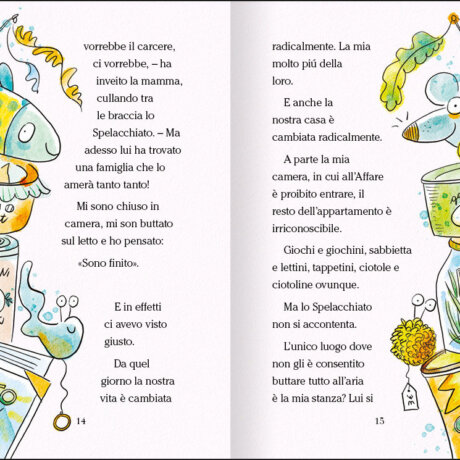 vorrebbe il carcere, ci vorrebbe, – ha inveito la mamma, cullando tra le braccia lo Spelacchiato. – Ma adesso lui ha trovato una famiglia che lo amerà tanto tanto!

Mi sono chiuso in camera, mi son buttato sul letto e ho pensato:

«Sono finito».

E in effetti ci avevo visto giusto.

Da quel giorno la nostra vita è cambiata

14

radicalmente. La mia molto piú della loro.

E anche la nostra casa è cambiata radicalmente.

A parte la mia camera, in cui all'Affare è proibito entrare, il resto dell'appartamento è irriconoscibile.

Giochi e giochini, sabbietta e lettini, tappetini, ciotole e ciotoline ovunque.

Ma lo Spelacchiato non si accontenta.

L'unico luogo dove non gli è consentito buttare tutto all'aria è la mia stanza? Lui si

15

3€